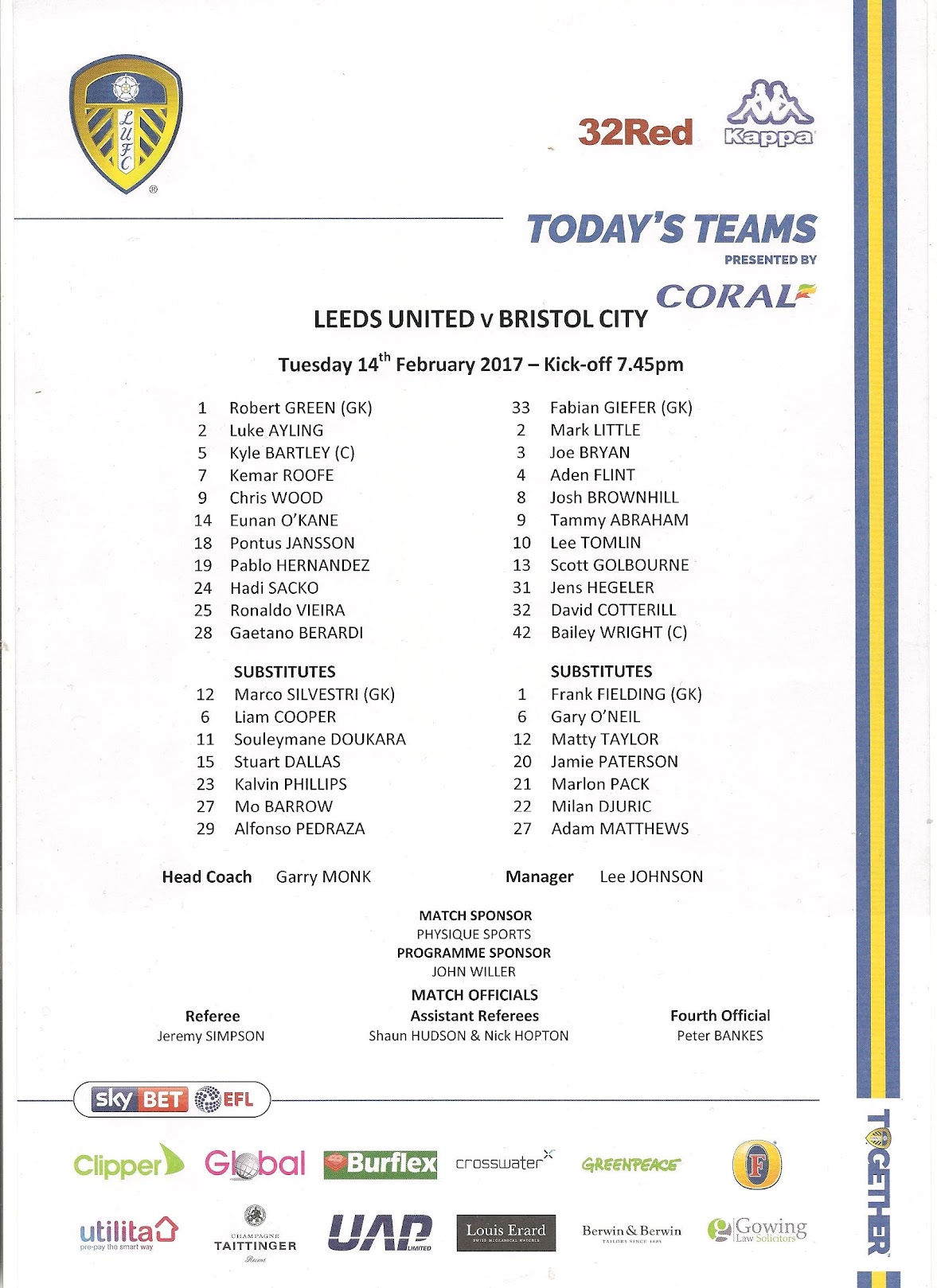 LUFC

32Red Kappa

TODAY'S TEAMS
PRESENTED BY
CORAL

LEEDS UNITED v BRISTOL CITY

Tuesday 14$^{th}$ February 2017 – Kick-off 7.45pm

1 Robert GREEN (GK)
2 Luke AYLING
5 Kyle BARTLEY (C)
7 Kemar ROOFE
9 Chris WOOD
14 Eunan O'KANE
18 Pontus JANSSON
19 Pablo HERNANDEZ
24 Hadi SACKO
25 Ronaldo VIEIRA
28 Gaetano BERARDI

SUBSTITUTES
12 Marco SILVESTRI (GK)
6 Liam COOPER
11 Souleymane DOUKARA
15 Stuart DALLAS
23 Kalvin PHILLIPS
27 Mo BARROW
29 Alfonso PEDRAZA

Head Coach Garry MONK

33 Fabian GIEFER (GK)
2 Mark LITTLE
3 Joe BRYAN
4 Aden FLINT
8 Josh BROWNHILL
9 Tammy ABRAHAM
10 Lee TOMLIN
13 Scott GOLBOURNE
31 Jens HEGELER
32 David COTTERILL
42 Bailey WRIGHT (C)

SUBSTITUTES
1 Frank FIELDING (GK)
6 Gary O'NEIL
12 Matty TAYLOR
20 Jamie PATERSON
21 Marlon PACK
22 Milan DJURIC
27 Adam MATTHEWS

Manager Lee JOHNSON

MATCH SPONSOR
PHYSIQUE SPORTS
PROGRAMME SPONSOR
JOHN WILLER

MATCH OFFICIALS

Referee
Jeremy SIMPSON

Assistant Referees
Shaun HUDSON & Nick HOPTON

Fourth Official
Peter BANKES

sky BET EFL

Clipper Global Burflex crosswater GREENPEACE F

utilita pre-pay the smart way CHAMPAGNE TAITTINGER Reims UAP LIMITED Louis Erard SWISS MECHANICAL WATCHES Berwin & Berwin TAILORS SINCE 1885 Gowing Law Solicitors

TOGETHER